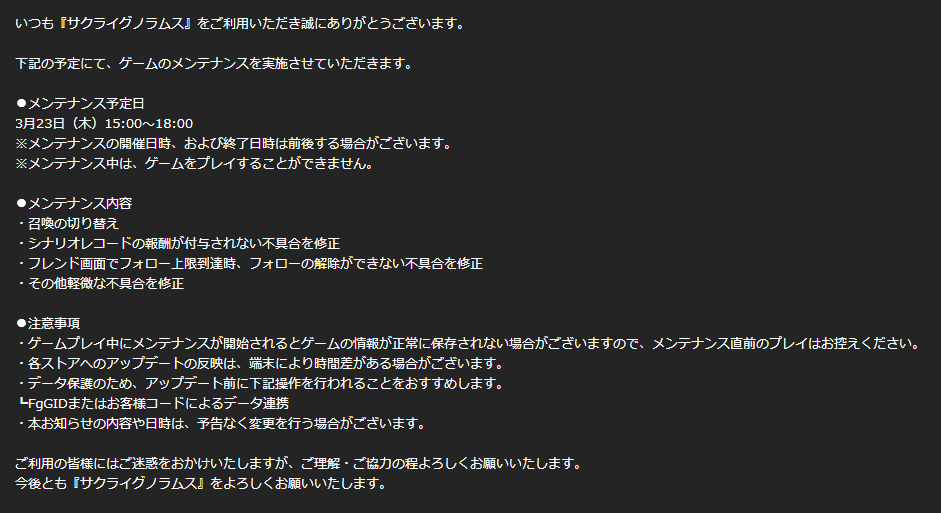 いつも『サクライグノラムス』をご利用いただき誠にありがとうございます。

下記の予定にて、ゲームのメンテナンスを実施させていただきます。

●メンテナンス予定日
3月23日（木）15:00～18:00
※メンテナンスの開催日時、および終了日時は前後する場合がございます。
※メンテナンス中は、ゲームをプレイすることができません。

●メンテナンス内容
・召喚の切り替え
・シナリオレコードの報酬が付与されない不具合を修正
・フレンド画面でフォロー上限到達時、フォローの解除ができない不具合を修正
・その他軽微な不具合を修正

●注意事項
・ゲームプレイ中にメンテナンスが開始されるとゲームの情報が正常に保存されない場合がございますので、メンテナンス直前のプレイはお控えください。
・各ストアへのアップデートの反映は、端末により時間差がある場合がございます。
・データ保護のため、アップデート前に下記操作を行われることをおすすめします。
┗FgGIDまたはお客様コードによるデータ連携
・本お知らせの内容や日時は、予告なく変更を行う場合がございます。

ご利用の皆様にはご迷惑をおかけいたしますが、ご理解・ご協力の程よろしくお願いいたします。
今後とも『サクライグノラムス』をよろしくお願いいたします。